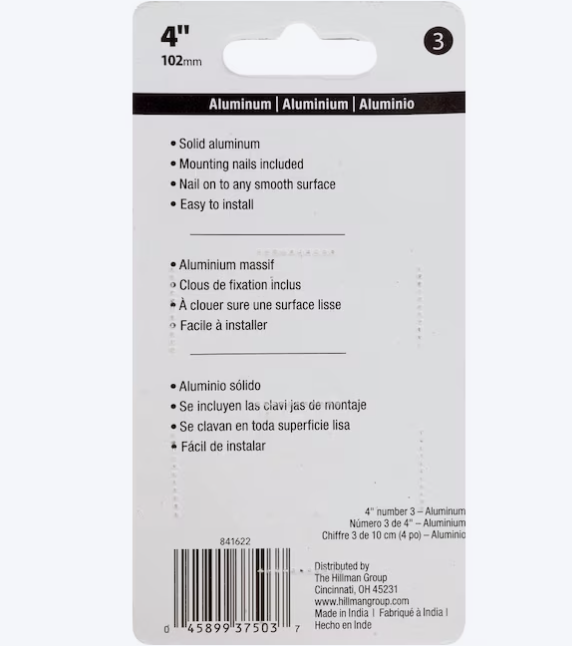 4"
102mm

3

Aluminum | Aluminium | Aluminio

• Solid aluminum
• Mounting nails included
• Nail on to any smooth surface
• Easy to install

• Aluminium massif
• Clous de fixation inclus
• À clouer sure une surface lisse
• Facile à installer

• Aluminio sólido
• Se incluyen las clavi jas de montaje
• Se clavan en toda superficie lisa
• Fácil de instalar

4" number 3 – Aluminum
Número 3 de 4" – Aluminium
Chiffre 3 de 10 cm (4 po) – Aluminio

841622

0 45899 37503 7

Distributed by
The Hillman Group
Cincinnati, OH 45231
www.hillmangroup.com
Made in India | Fabriqué à India |
Hecho en Inde